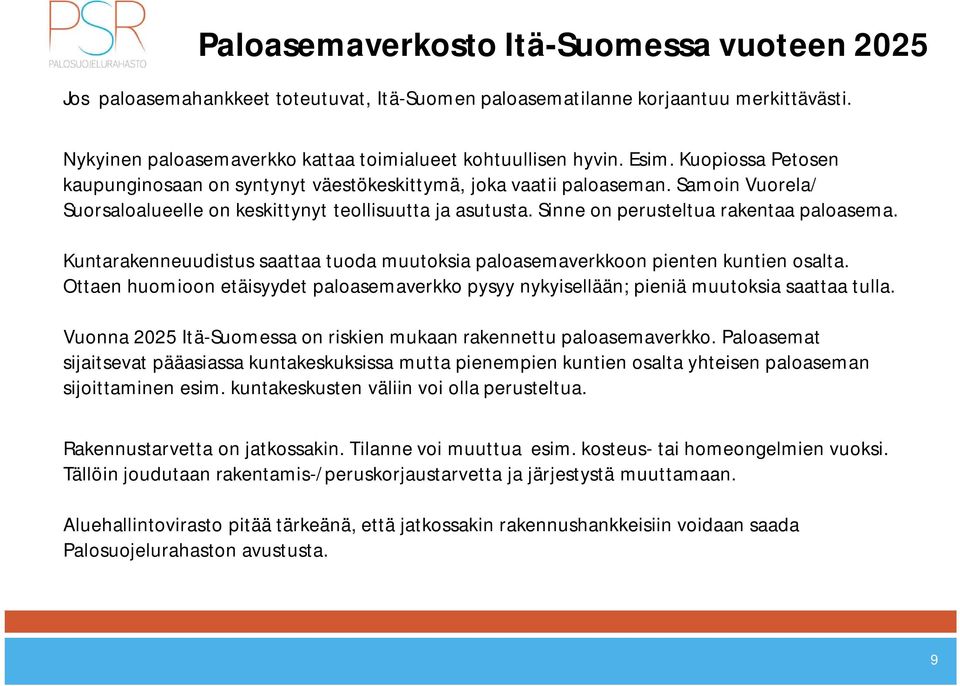 PSR
PALOSUOJELURAHASTO

Paloasemaverkosto Itä-Suomessa vuoteen 2025

Jos paloasemahankkeet toteutuvat, Itä-Suomen paloasematilanne korjaantuu merkittävästi.

Nykyinen paloasemaverkko kattaa toimialueet kohtuullisen hyvin. Esim. Kuopiossa Petosen kaupunginosaan on syntynyt väestökeskittymä, joka vaatii paloaseman. Samoin Vuorela/ Suorsaloalueelle on keskittynyt teollisuutta ja asutusta. Sinne on perusteltua rakentaa paloasema.

Kuntarakenneuudistus saattaa tuoda muutoksia paloasemaverkkoon pienten kuntien osalta. Ottaen huomioon etäisyydet paloasemaverkko pysyy nykyisellään; pieniä muutoksia saattaa tulla.

Vuonna 2025 Itä-Suomessa on riskien mukaan rakennettu paloasemaverkko. Paloasemat sijaitsevat pääasiassa kuntakeskuksissa mutta pienempien kuntien osalta yhteisen paloaseman sijoittaminen esim. kuntakeskusten väliin voi olla perusteltua.

Rakennustarvetta on jatkossakin. Tilanne voi muuttua esim. kosteus- tai homeongelmien vuoksi. Tällöin joudutaan rakentamis-/peruskorjaustarvetta ja järjestystä muuttamaan.

Aluehallintovirasto pitää tärkeänä, että jatkossakin rakennushankkeisiin voidaan saada Palosuojelurahaston avustusta.

9